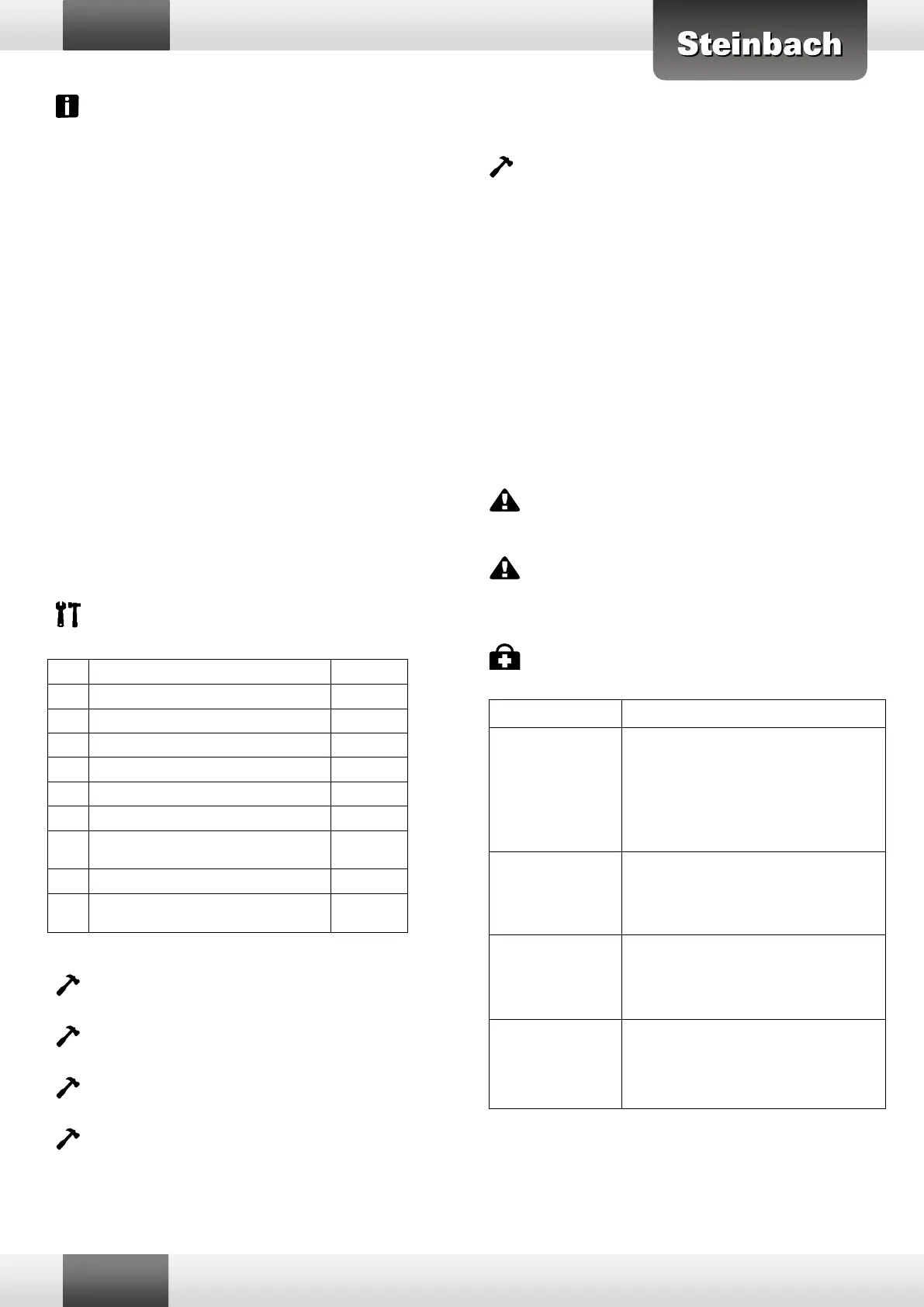 Steinbach